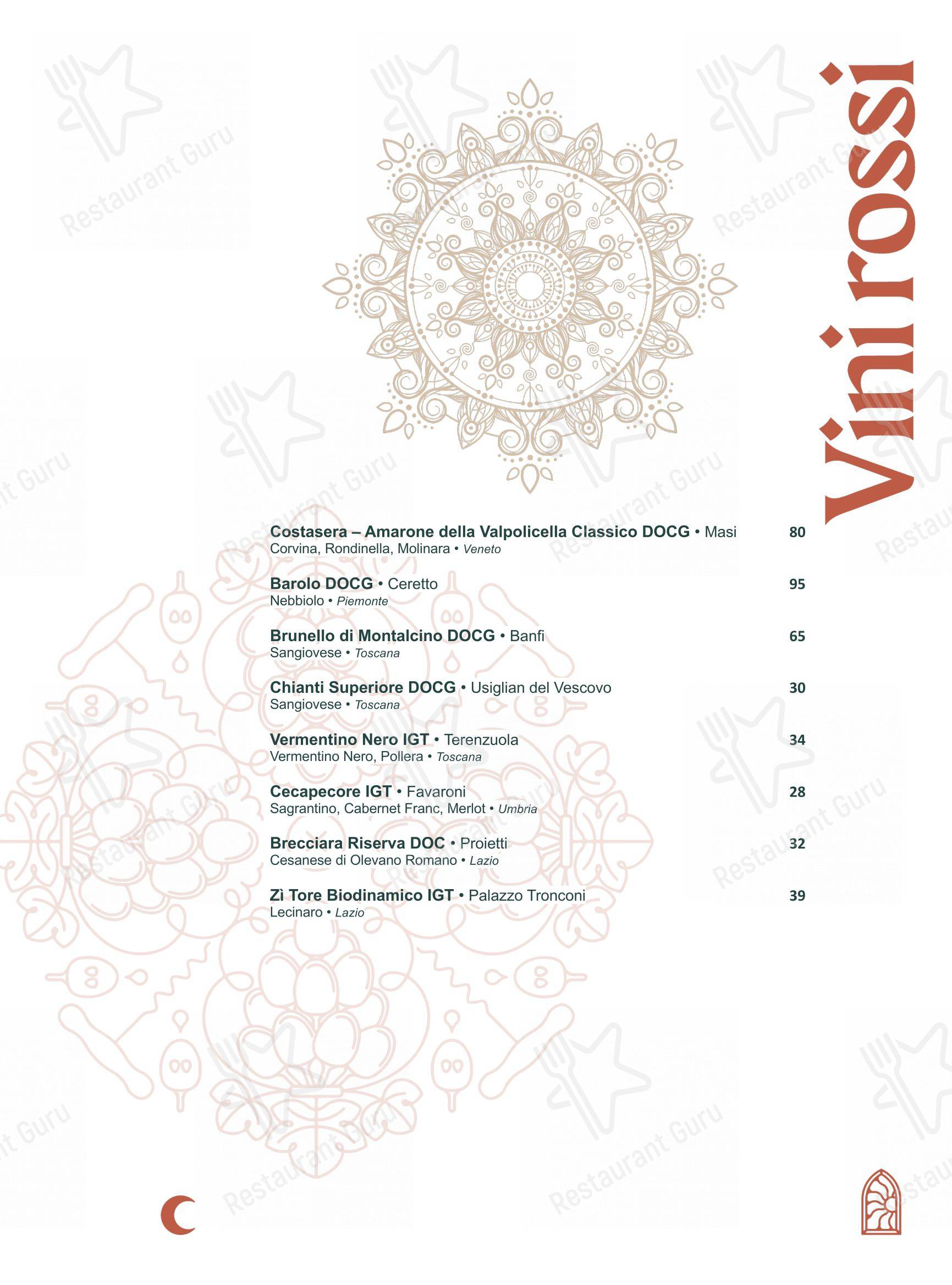 Vini rossi

Costasera – Amarone della Valpolicella Classico DOCG • Masi 80
Corvina, Rondinella, Molinara • Veneto

Barolo DOCG • Ceretto 95
Nebbiolo • Piemonte

Brunello di Montalcino DOCG • Banfi 65
Sangiovese • Toscana

Chianti Superiore DOCG • Usiglian del Vescovo 30
Sangiovese • Toscana

Vermentino Nero IGT • Terenzuola 34
Vermentino Nero, Pollera • Toscana

Cecapecore IGT • Favaroni 28
Sagrantino, Cabernet Franc, Merlot • Umbria

Brecciara Riserva DOC • Proietti 32
Cesanese di Olevano Romano • Lazio

Zì Tore Biodinamico IGT • Palazzo Tronconi 39
Lecinaro • Lazio

Restaurant Guru